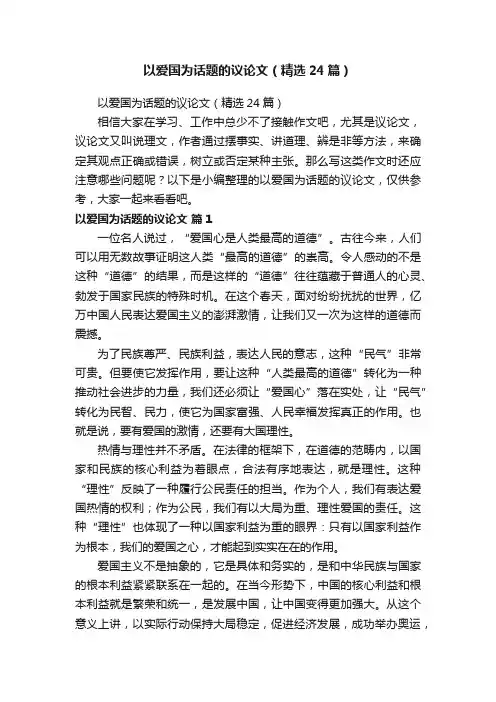 以爱国为话题的议论文（精选 24 篇）

以爱国为话题的议论文（精选 24 篇）

相信大家在学习、工作中总少不了接触作文吧，尤其是议论文，议论文又叫说理文，作者通过摆事实、讲道理、辨是非等方法，来确定其观点正确或错误，树立或否定某种主张。那么写这类作文时还应注意哪些问题呢？以下是小编整理的以爱国为话题的议论文，仅供参考，大家一起来看看吧。

以爱国为话题的议论文 篇 1

一位名人说过，“爱国心是人类最高的道德”。古往今来，人们可以用无数故事证明这人类“最高的道德”的崇高。令人感动的不是这种“道德”的结果，而是这样的“道德”往往蕴藏于普通人的心灵、勃发于国家民族的特殊时机。在这个春天，面对纷纷扰扰的世界，亿万中国人民表达爱国主义的澎湃激情，让我们又一次为这样的道德而震撼。

为了民族尊严、民族利益，表达人民的意志，这种“民气”非常可贵。但要使它发挥作用，要让这种“人类最高的道德”转化为一种推动社会进步的力量，我们还必须让“爱国心”落在实处，让“民气”转化为民智、民力，使它为国家富强、人民幸福发挥真正的作用。也就是说，要有爱国的激情，还要有大国理性。

热情与理性并不矛盾。在法律的框架下，在道德的范畴内，以国家和民族的核心利益为着眼点，合法有序地表达，就是理性。这种“理性”反映了一种履行公民责任的担当。作为个人，我们有表达爱国热情的权利；作为公民，我们有以大局为重、理性爱国的责任。这种“理性”也体现了一种以国家利益为重的眼界：只有以国家利益作为根本，我们的爱国之心，才能起到实实在在的作用。

爱国主义不是抽象的，它是具体和务实的，是和中华民族与国家的根本利益紧紧联系在一起的。在当今形势下，中国的核心利益和根本利益就是繁荣和统一，是发展中国，让中国变得更加强大。从这个意义上讲，以实际行动保持大局稳定，促进经济发展，成功举办奥运，